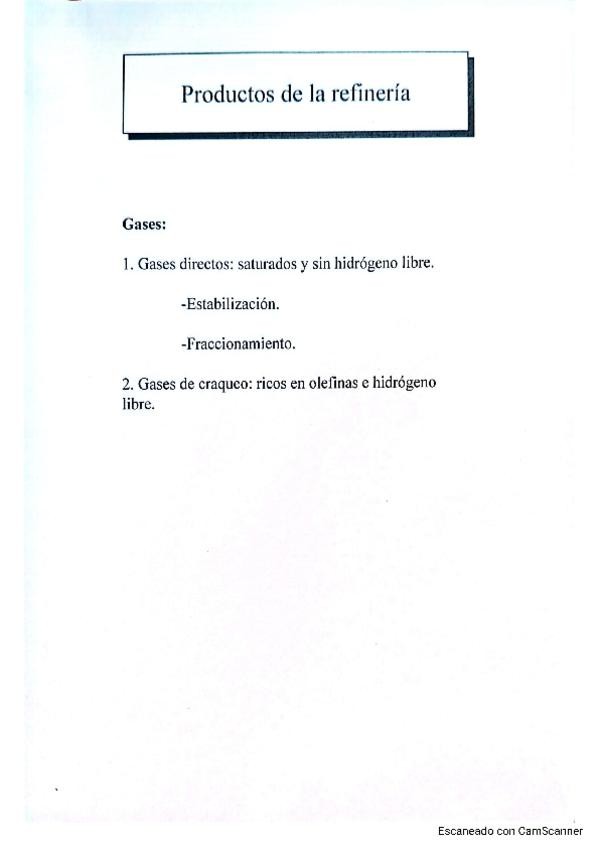 Productos de la refinería

Gases:

1. Gases directos: saturados y sin hidrógeno libre.

-Estabilización.

-Fraccionamiento.

2. Gases de craqueo: ricos en olefinas e hidrógeno libre.

Escaneado con CamScanner